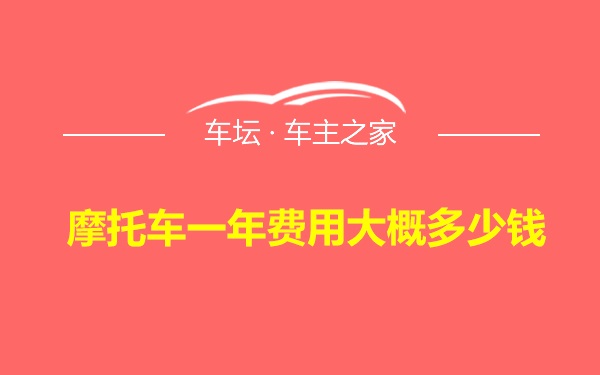 车坛 · 车主之家

摩托车一年费用大概多少钱